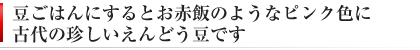 豆ごはんにするとお赤飯のようなピンク色に
古代の珍しいえんどう豆です